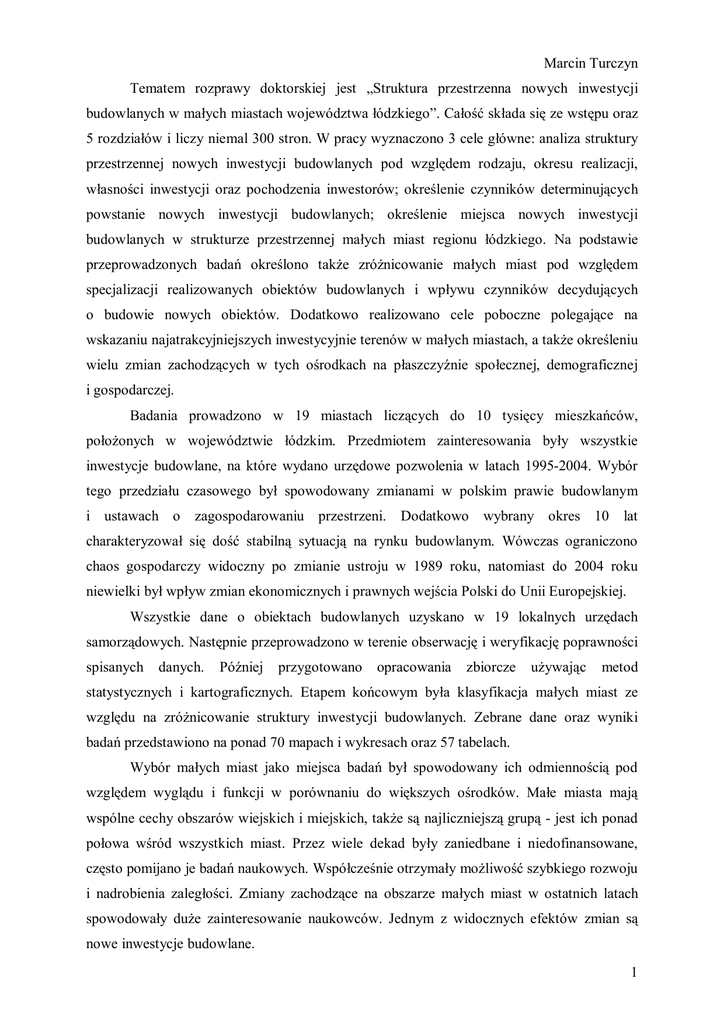 Marcin Turczyn

Tematem rozprawy doktorskiej jest „Struktura przestrzenna nowych inwestycji budowlanych w małych miastach województwa łódzkiego”. Całość składa się ze wstępu oraz 5 rozdziałów i liczy niemal 300 stron. W pracy wyznaczono 3 cele główne: analiza struktury przestrzennej nowych inwestycji budowlanych pod względem rodzaju, okresu realizacji, własności inwestycji oraz pochodzenia inwestorów; określenie czynników determinujących powstanie nowych inwestycji budowlanych; określenie miejsca nowych inwestycji budowlanych w strukturze przestrzennej małych miast regionu łódzkiego. Na podstawie przeprowadzonych badań określono także zróżnicowanie małych miast pod względem specjalizacji realizowanych obiektów budowlanych i wpływu czynników decydujących o budowie nowych obiektów. Dodatkowo realizowano cele poboczne polegające na wskazaniu najatrakcyjniejszych inwestycyjnie terenów w małych miastach, a także określeniu wielu zmian zachodzących w tych ośrodkach na płaszczyźnie społecznej, demograficznej i gospodarczej.

Badania prowadzono w 19 miastach liczących do 10 tysięcy mieszkańców, położonych w województwie łódzkim. Przedmiotem zainteresowania były wszystkie inwestycje budowlane, na które wydano urzędowe pozwolenia w latach 1995-2004. Wybór tego przedziału czasowego był spowodowany zmianami w polskim prawie budowlanym i ustawach o zagospodarowaniu przestrzeni. Dodatkowo wybrany okres 10 lat charakteryzował się dość stabilną sytuacją na rynku budowlanym. Wówczas ograniczono chaos gospodarczy widoczny po zmianie ustroju w 1989 roku, natomiast do 2004 roku niewielki był wpływ zmian ekonomicznych i prawnych wejścia Polski do Unii Europejskiej.

Wszystkie dane o obiektach budowlanych uzyskano w 19 lokalnych urzędach samorządowych. Następnie przeprowadzono w terenie obserwację i weryfikację poprawności spisanych danych. Później przygotowano opracowania zbiorcze używając metod statystycznych i kartograficznych. Etapem końcowym była klasyfikacja małych miast ze względu na zróżnicowanie struktury inwestycji budowlanych. Zebrane dane oraz wyniki badań przedstawiono na ponad 70 mapach i wykresach oraz 57 tabelach.

Wybór małych miast jako miejsca badań był spowodowany ich odmiennością pod względem wyglądu i funkcji w porównaniu do większych ośrodków. Małe miasta mają wspólne cechy obszarów wiejskich i miejskich, także są najliczniejszą grupą - jest ich ponad połowa wśród wszystkich miast. Przez wiele dekad były zaniedbane i niedofinansowane, często pomijano je badań naukowych. Współcześnie otrzymały możliwość szybkiego rozwoju i nadrobienia zaległości. Zmiany zachodzące na obszarze małych miast w ostatnich latach spowodowały duże zainteresowanie naukowców. Jednym z widocznych efektów zmian są nowe inwestycje budowlane.

1